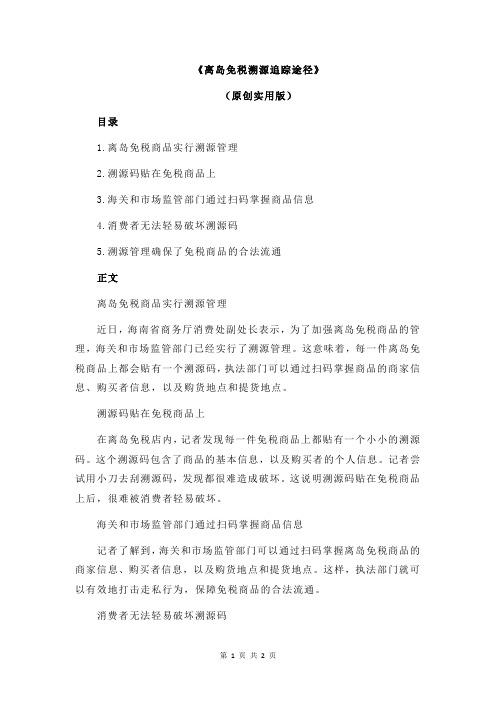 《离岛免税溯源追踪途径》

（原创实用版）

目录

1.离岛免税商品实行溯源管理

2.溯源码贴在免税商品上

3.海关和市场监管部门通过扫码掌握商品信息

4.消费者无法轻易破坏溯源码

5.溯源管理确保了免税商品的合法流通

正文

离岛免税商品实行溯源管理

近日，海南省商务厅消费处副处长表示，为了加强离岛免税商品的管理，海关和市场监管部门已经实行了溯源管理。这意味着，每一件离岛免税商品上都会贴有一个溯源码，执法部门可以通过扫码掌握商品的商家信息、购买者信息，以及购货地点和提货地点。

溯源码贴在免税商品上

在离岛免税店内，记者发现每一件免税商品上都贴有一个小小的溯源码。这个溯源码包含了商品的基本信息，以及购买者的个人信息。记者尝试用小刀去刮溯源码，发现都很难造成破坏。这说明溯源码贴在免税商品上后，很难被消费者轻易破坏。

海关和市场监管部门通过扫码掌握商品信息

记者了解到，海关和市场监管部门可以通过扫码掌握离岛免税商品的商家信息、购买者信息，以及购货地点和提货地点。这样，执法部门就可以有效地打击走私行为，保障免税商品的合法流通。

消费者无法轻易破坏溯源码

第 1 页 共 2 页